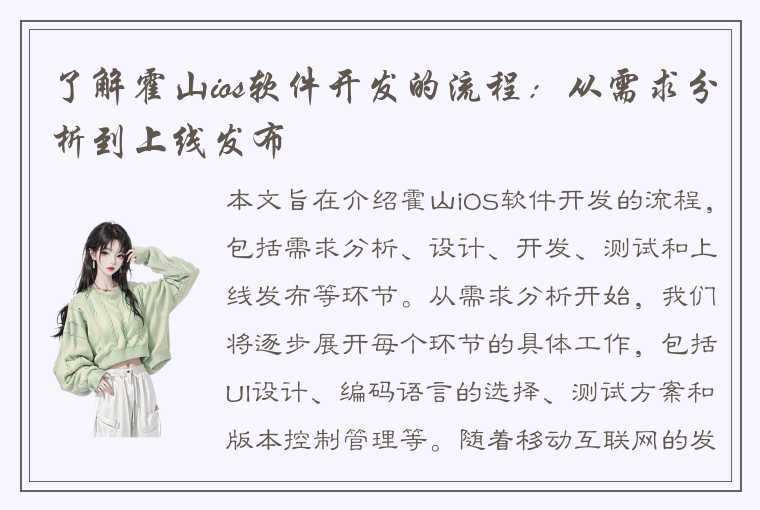 了解霍山ios软件开发的流程：从需求分析到上线发布

本文旨在介绍霍山iOS软件开发的流程，包括需求分析、设计、开发、测试和上线发布等环节。从需求分析开始，我们将逐步展开每个环节的具体工作，包括UI设计、编码语言的选择、测试方案和版本控制管理等。随着移动互联网的发